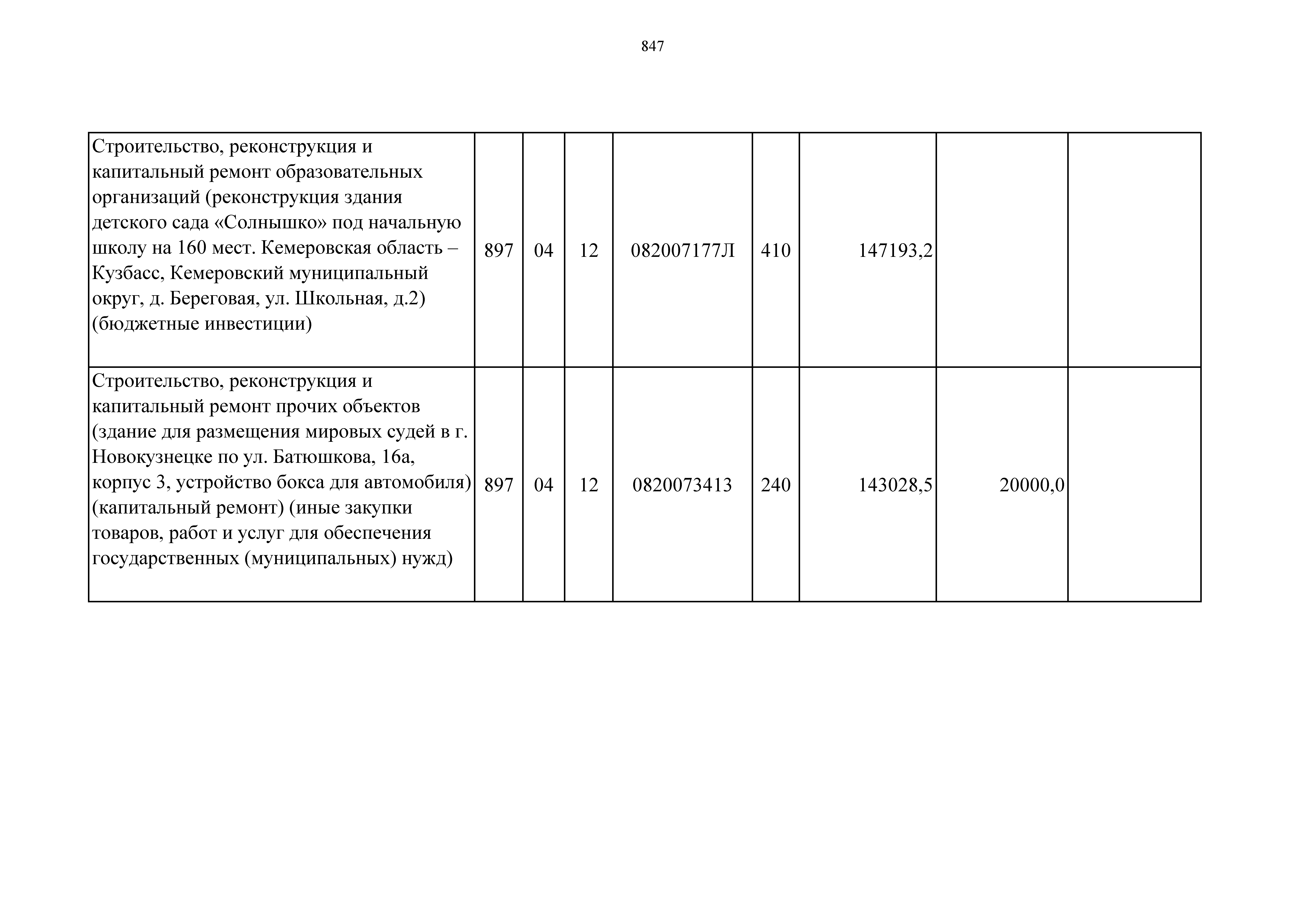 847

| | | | | | | | | |
|---|---|---|---|---|---|---|---|---|
| Строительство, реконструкция и капитальный ремонт образовательных организаций (реконструкция здания детского сада «Солнышко» под начальную школу на 160 мест. Кемеровская область – Кузбасс, Кемеровский муниципальный округ, д. Береговая, ул. Школьная, д.2) (бюджетные инвестиции) | 897 | 04 | 12 | 082007177Л | 410 | 147193,2 | | |
| Строительство, реконструкция и капитальный ремонт прочих объектов (здание для размещения мировых судей в г. Новокузнецке по ул. Батюшкова, 16а, корпус 3, устройство бокса для автомобиля) (капитальный ремонт) (иные закупки товаров, работ и услуг для обеспечения государственных (муниципальных) нужд) | 897 | 04 | 12 | 0820073413 | 240 | 143028,5 | 20000,0 | |